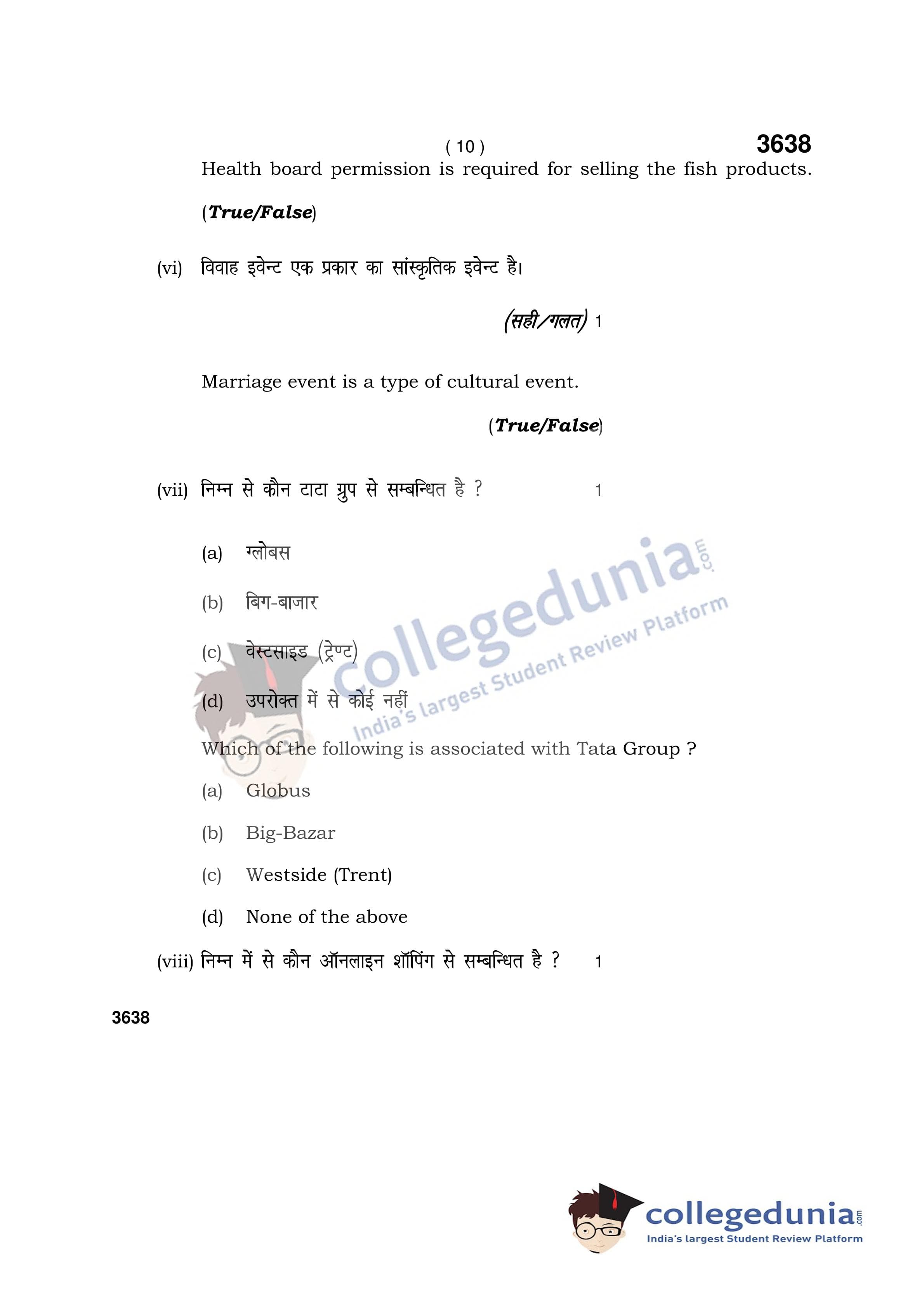 ( 10 )
3638

Health board permission is required for selling the fish products.

(True/False)

(vi) विवाह इवेन्ट एक प्रकार का सांस्कृतिक इवेन्ट है।

(सही/गलत) 1

Marriage event is a type of cultural event.

(True/False)

(vii) निम्न से कौन टाटा ग्रुप से सम्बन्धित है ? 1

(a) ग्लोबस

(b) बिग-बाजार

(c) वेस्टसाइड (ट्रेण्ट)

(d) उपरोक्त में से कोई नहीं

Which of the following is associated with Tata Group ?

(a) Globus

(b) Big-Bazar

(c) Westside (Trent)

(d) None of the above

(viii) निम्न में से कौन ऑनलाइन शॉपिंग से सम्बन्धित है ? 1

3638

collegedunia.com
India's largest Student Review Platform